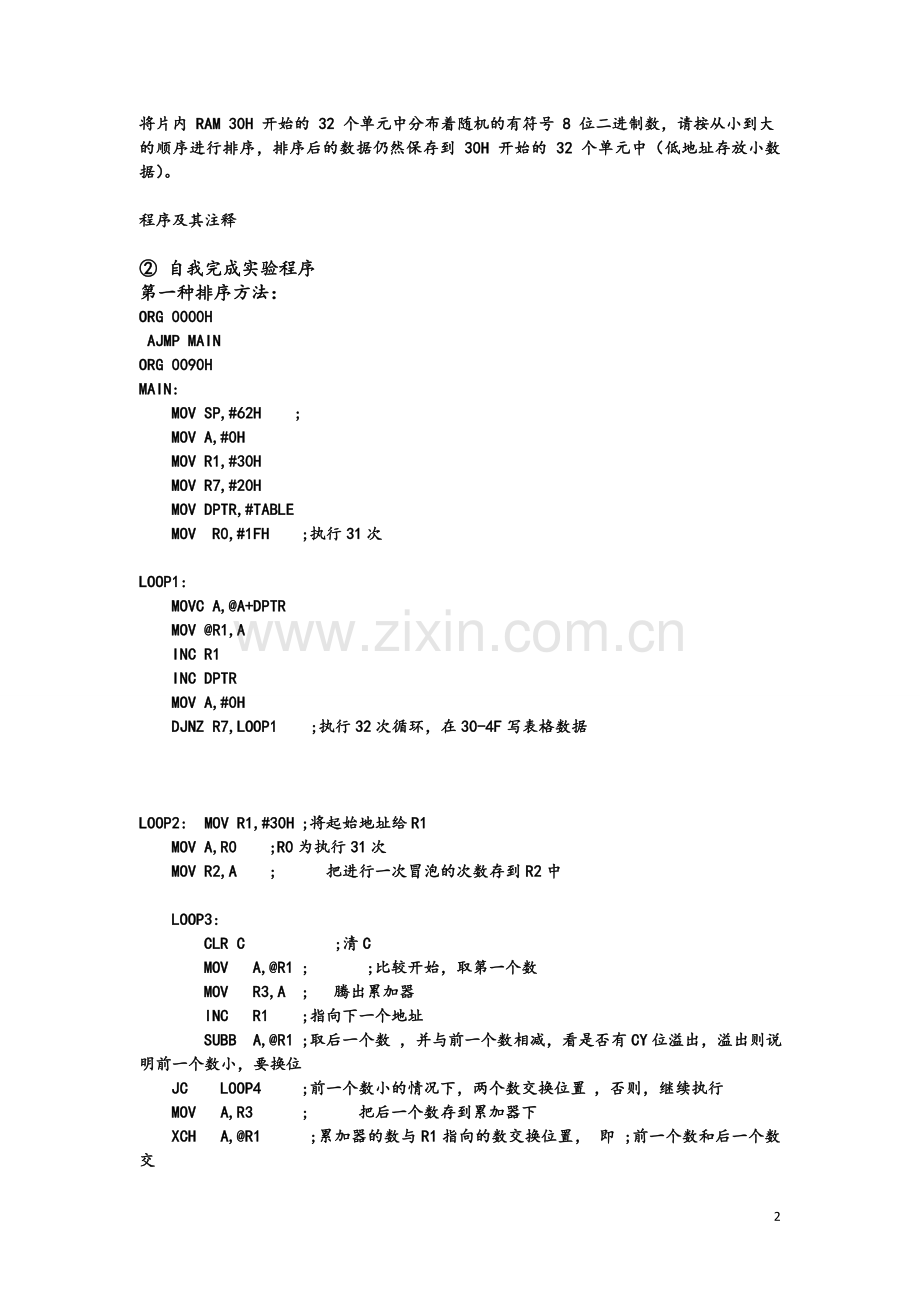 将片内 RAM 30H 开始的 32 个单元中分布着随机的有符号 8 位二进制数，请按从小到大的顺序进行排序，排序后的数据仍然保存到 30H 开始的 32 个单元中（低地址存放小数据）。

程序及其注释

② 自我完成实验程序
第一种排序方法：
ORG 0000H
AJMP MAIN
ORG 0090H
MAIN:
MOV SP,#62H ;
MOV A,#0H
MOV R1,#30H
MOV R7,#20H
MOV DPTR,#TABLE
MOV R0,#1FH ;执行 31 次

LOOP1:
MOVC A,@A+DPTR
MOV @R1,A
INC R1
INC DPTR
MOV A,#0H
DJNZ R7,LOOP1 ;执行 32 次循环，在 30-4F 写表格数据

www.zixin.com.cn

LOOP2: MOV R1,#30H ;将起始地址给 R1
MOV A,R0 ;R0 为执行 31 次
MOV R2,A ; 把进行一次冒泡的次数存到 R2 中

LOOP3:
CLR C ;清 C
MOV A,@R1 ; ;比较开始，取第一个数
MOV R3,A ; 腾出累加器
INC R1 ;指向下一个地址
SUBB A,@R1 ;取后一个数 ，并与前一个数相减，看是否有 CY 位溢出，溢出则说明前一个数小，要换位
JC LOOP4 ;前一个数小的情况下，两个数交换位置 ，否则，继续执行
MOV A,R3 ; 把后一个数存到累加器下
XCH A,@R1 ;累加器的数与 R1 指向的数交换位置， 即 ;前一个数和后一个数交

2